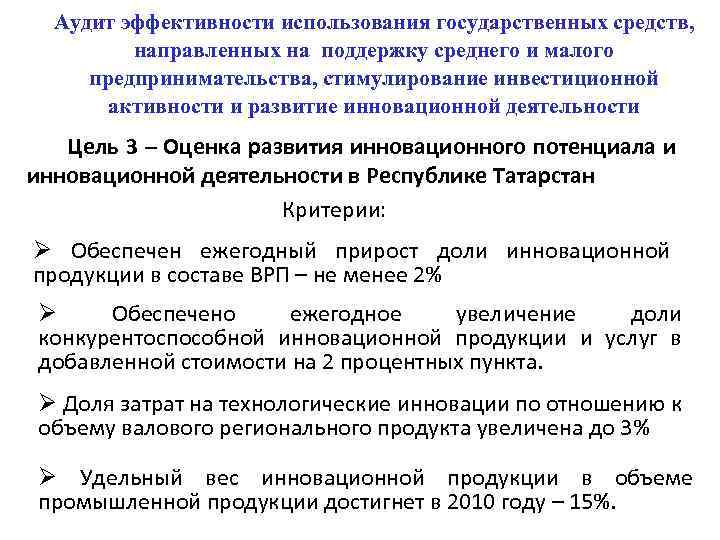 Аудит эффективности использования государственных средств, направленных на поддержку среднего и малого предпринимательства, стимулирование инвестиционной активности и развитие инновационной деятельности

Цель 3 – Оценка развития инновационного потенциала и инновационной деятельности в Республике Татарстан

Критерии:

➢ Обеспечен ежегодный прирост доли инновационной продукции в составе ВРП – не менее 2%

➢ Обеспечено ежегодное увеличение доли конкурентоспособной инновационной продукции и услуг в добавленной стоимости на 2 процентных пункта.

➢ Доля затрат на технологические инновации по отношению к объему валового регионального продукта увеличена до 3%

➢ Удельный вес инновационной продукции в объеме промышленной продукции достигнет в 2010 году – 15%.